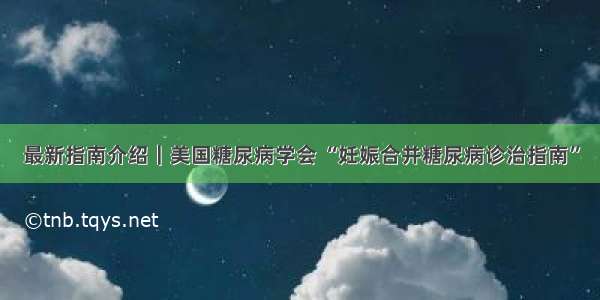 最新指南介绍｜美国糖尿病学会“妊娠合并糖尿病诊治指南”

©tnb.tqys.net